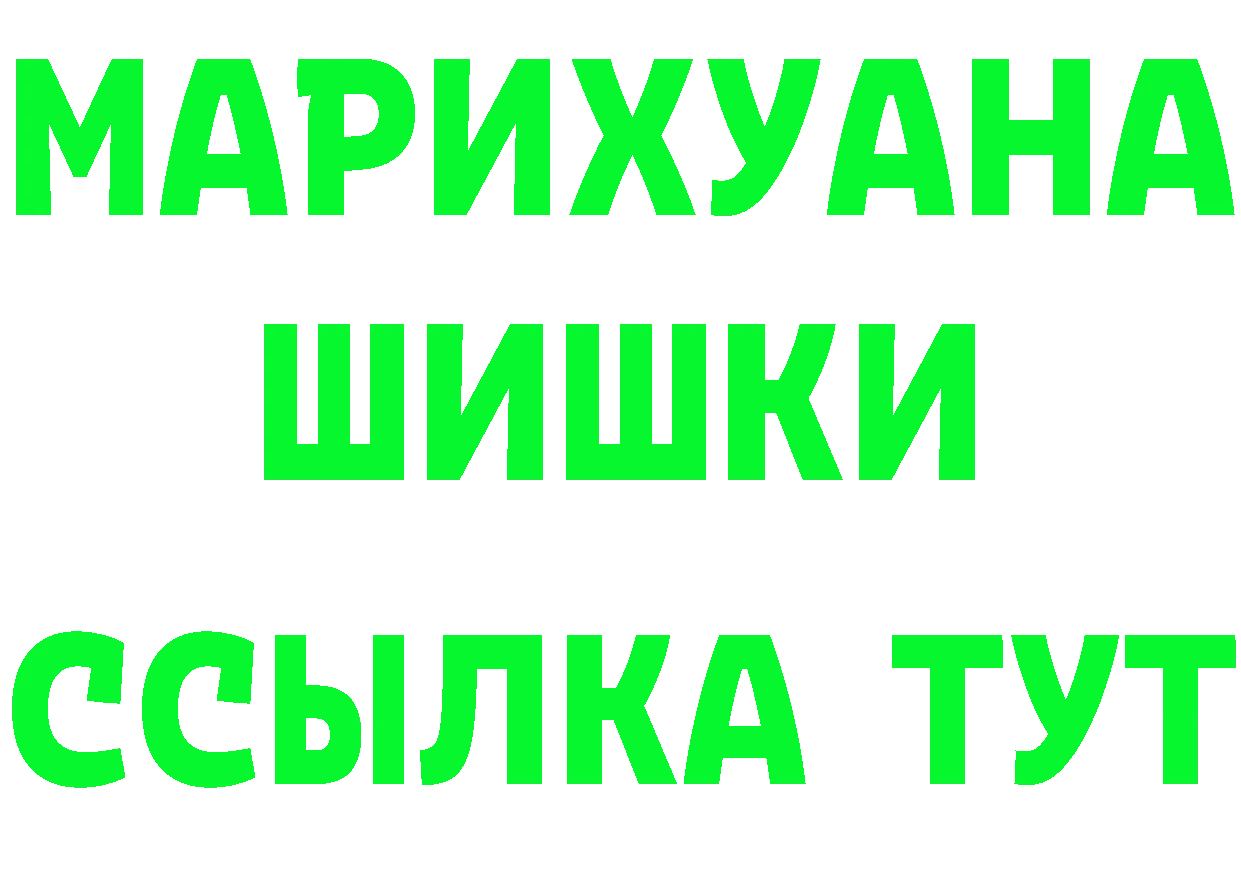 МАРИХУАНА
ШИШКИ
ССЫЛКА ТУТ